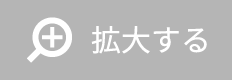 拡大する